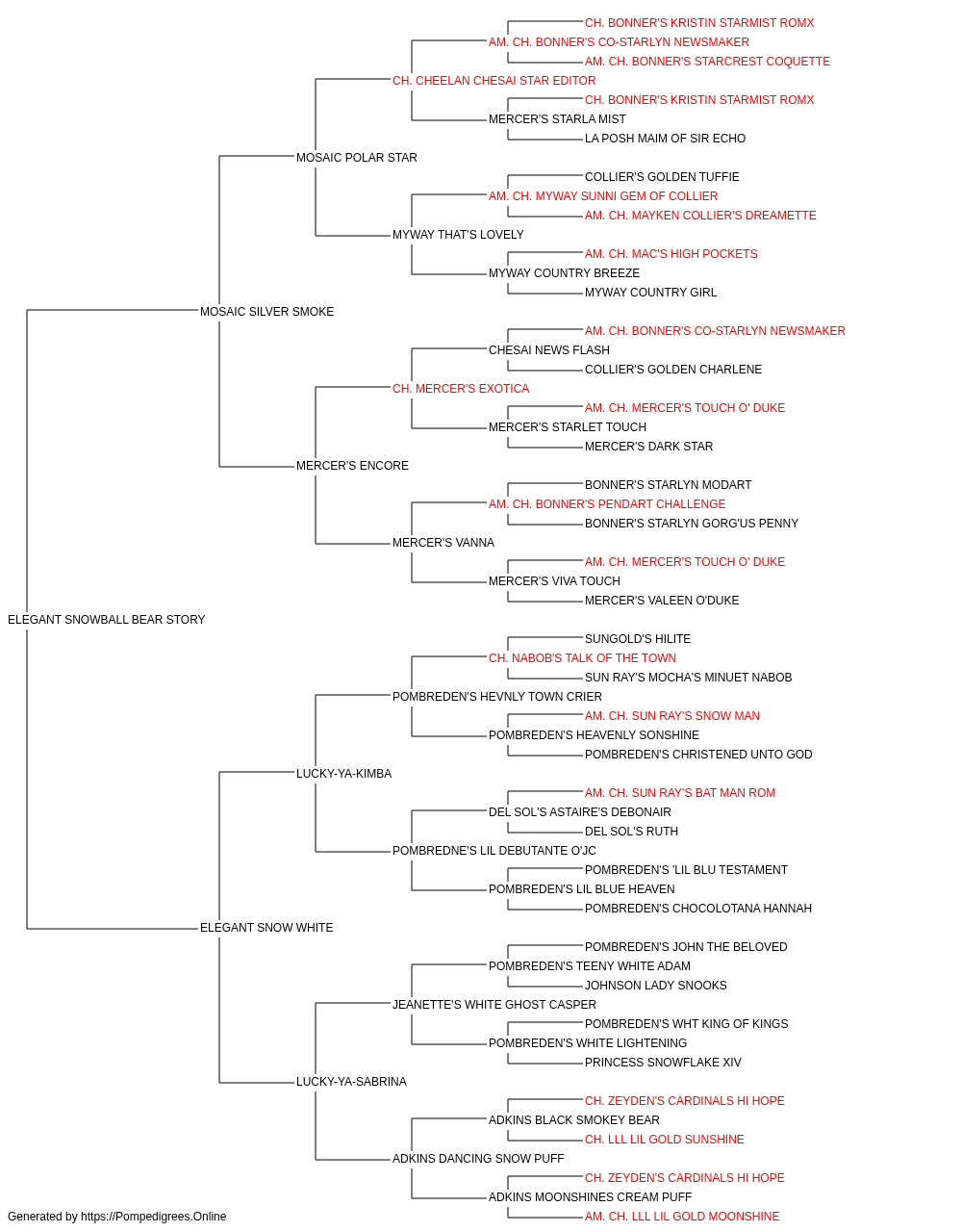 CH. BONNER'S KRISTIN STARMIST ROMX
AM. CH. BONNER'S CO-STARLYN NEWSMAKER
AM. CH. BONNER'S STARCREST COQUETTE
CH. CHEELAN CHESAI STAR EDITOR
CH. BONNER'S KRISTIN STARMIST ROMX
MERCER'S STARLA MIST
LA POSH MAIM OF SIR ECHO
MOSAIC POLAR STAR
COLLIER'S GOLDEN TUFFIE
AM. CH. MYWAY SUNNI GEM OF COLLIER
AM. CH. MAYKEN COLLIER'S DREAMETTE
MYWAY THAT'S LOVELY
AM. CH. MAC'S HIGH POCKETS
MYWAY COUNTRY BREEZE
MYWAY COUNTRY GIRL
MOSAIC SILVER SMOKE
AM. CH. BONNER'S CO-STARLYN NEWSMAKER
CHESAI NEWS FLASH
COLLIER'S GOLDEN CHARLENE
CH. MERCER'S EXOTICA
AM. CH. MERCER'S TOUCH O' DUKE
MERCER'S STARLET TOUCH
MERCER'S DARK STAR
MERCER'S ENCORE
BONNER'S STARLYN MODART
AM. CH. BONNER'S PENDART CHALLENGE
BONNER'S STARLYN GORG'US PENNY
MERCER'S VANNA
AM. CH. MERCER'S TOUCH O' DUKE
MERCER'S VIVA TOUCH
MERCER'S VALEEN O'DUKE
ELEGANT SNOWBALL BEAR STORY
SUNGOLD'S HILITE
CH. NABOB'S TALK OF THE TOWN
SUN RAY'S MOCHA'S MINUET NABOB
POMBREDEN'S HEVNLY TOWN CRIER
AM. CH. SUN RAY'S SNOW MAN
POMBREDEN'S HEAVENLY SONSHINE
POMBREDEN'S CHRISTENED UNTO GOD
LUCKY-YA-KIMBA
AM. CH. SUN RAY'S BAT MAN ROM
DEL SOL'S ASTAIRE'S DEBONAIR
DEL SOL'S RUTH
POMBREDNE'S LIL DEBUTANTE O'JC
POMBREDEN'S 'LIL BLU TESTAMENT
POMBREDEN'S LIL BLUE HEAVEN
POMBREDEN'S CHOCOLOTANA HANNAH
ELEGANT SNOW WHITE
POMBREDEN'S JOHN THE BELOVED
POMBREDEN'S TEENY WHITE ADAM
JOHNSON LADY SNOOKS
JEANETTE'S WHITE GHOST CASPER
POMBREDEN'S WHT KING OF KINGS
POMBREDEN'S WHITE LIGHTENING
PRINCESS SNOWFLAKE XIV
LUCKY-YA-SABRINA
CH. ZEYDEN'S CARDINALS HI HOPE
ADKINS BLACK SMOKEY BEAR
CH. LLL LIL GOLD SUNSHINE
ADKINS DANCING SNOW PUFF
CH. ZEYDEN'S CARDINALS HI HOPE
ADKINS MOONSHINES CREAM PUFF
AM. CH. LLL LIL GOLD MOONSHINE
Generated by https://Pompedigrees.Online